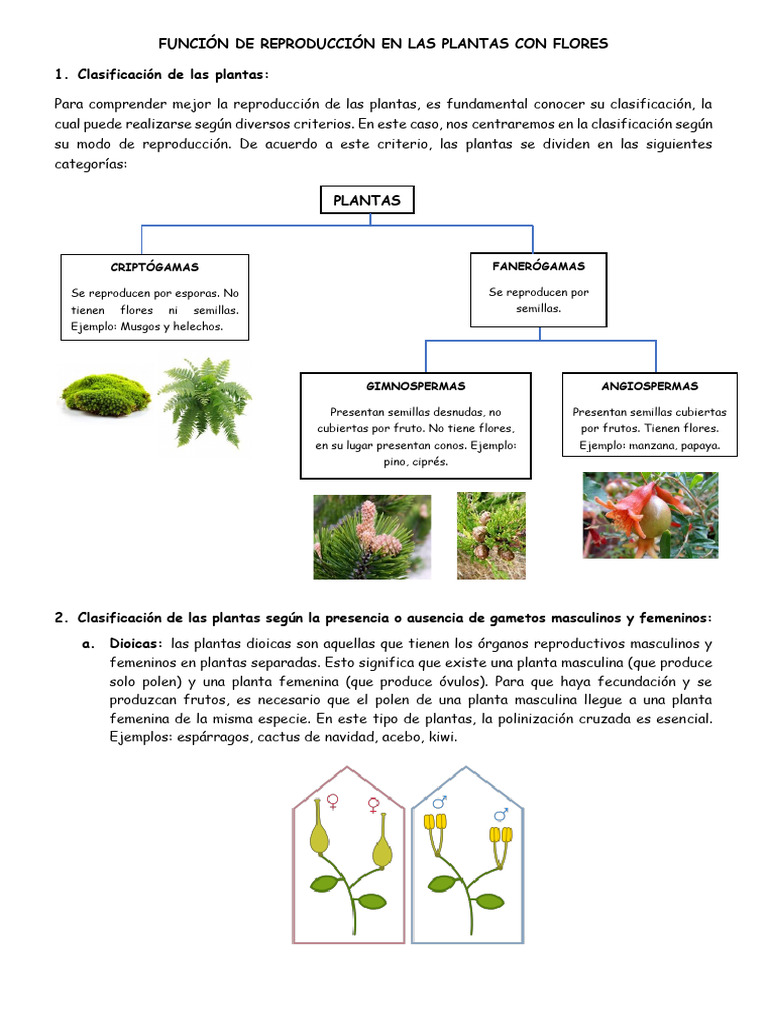 FUNCIÓN DE REPRODUCCIÓN EN LAS PLANTAS CON FLORES

1. Clasificación de las plantas:

Para comprender mejor la reproducción de las plantas, es fundamental conocer su clasificación, la cual puede realizarse según diversos criterios. En este caso, nos centraremos en la clasificación según su modo de reproducción. De acuerdo a este criterio, las plantas se dividen en las siguientes categorías:

PLANTAS

CRIPTÓGAMAS

Se reproducen por esporas. No tienen flores ni semillas. Ejemplo: Musgos y helechos.

FANERÓGAMAS

Se reproducen por semillas.

GIMNOSPERMAS

Presentan semillas desnudas, no cubiertas por fruto. No tiene flores, en su lugar presentan conos. Ejemplo: pino, ciprés.

ANGIOSPERMAS

Presentan semillas cubiertas por frutos. Tienen flores. Ejemplo: manzana, papaya.

2. Clasificación de las plantas según la presencia o ausencia de gametos masculinos y femeninos:

a. Dioicas: las plantas dioicas son aquellas que tienen los órganos reproductivos masculinos y femeninos en plantas separadas. Esto significa que existe una planta masculina (que produce solo polen) y una planta femenina (que produce óvulos). Para que haya fecundación y se produzcan frutos, es necesario que el polen de una planta masculina llegue a una planta femenina de la misma especie. En este tipo de plantas, la polinización cruzada es esencial. Ejemplos: espárragos, cactus de navidad, acebo, kiwi.

♀ ♀ ♂ ♂